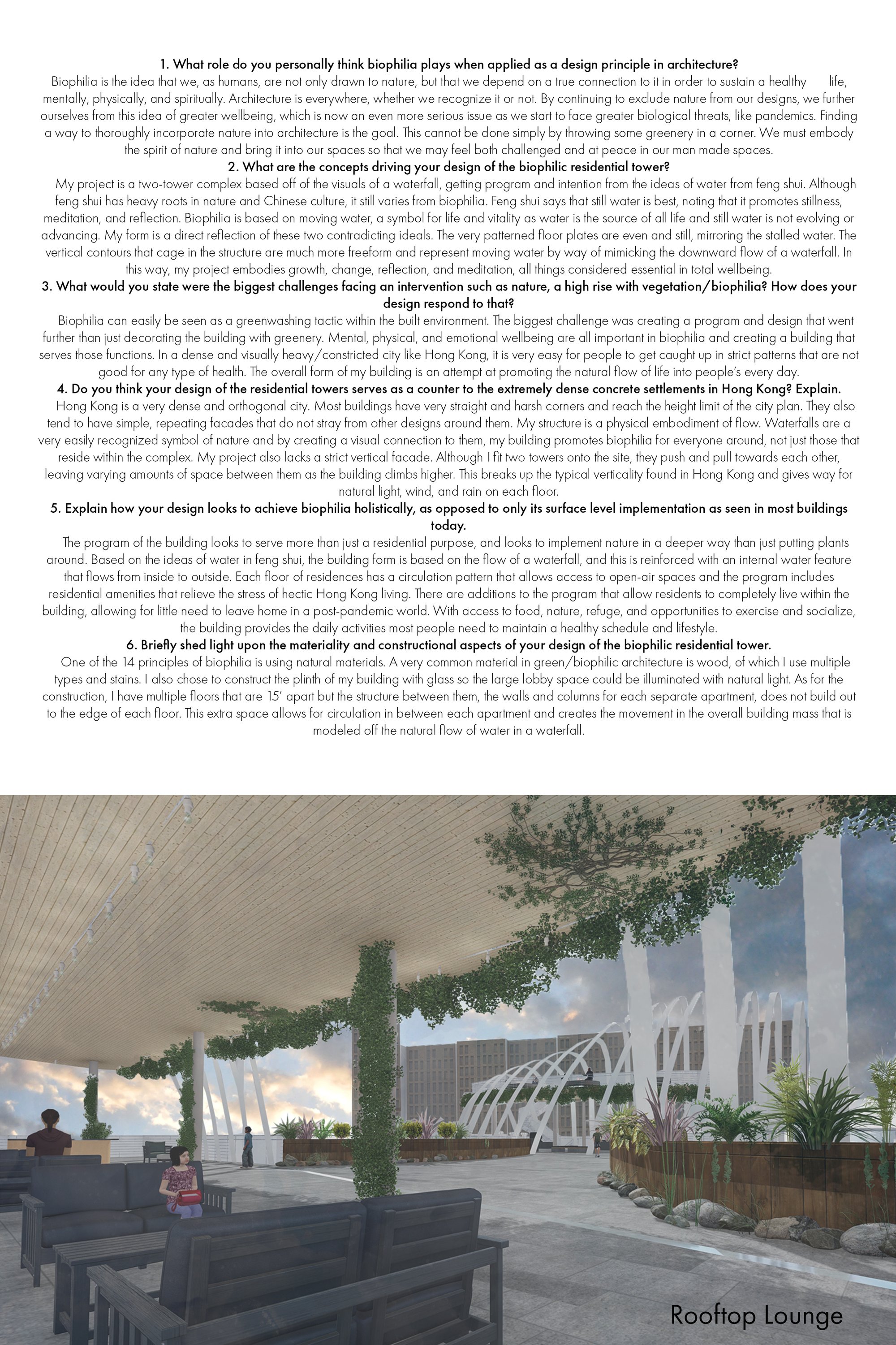 1. What role do you personally think biophilia plays when applied as a design principle in architecture?

Biophilia is the idea that we, as humans, are not only drawn to nature, but that we depend on a true connection to it in order to sustain a healthy life, mentally, physically, and spiritually. Architecture is everywhere, whether we recognize it or not. By continuing to exclude nature from our designs, we further ourselves from this idea of greater wellbeing, which is now an even more serious issue as we start to face greater biological threats, like pandemics. Finding a way to thoroughly incorporate nature into architecture is the goal. This cannot be done simply by throwing some greenery in a corner. We must embody the spirit of nature and bring it into our spaces so that we may feel both challenged and at peace in our man made spaces.

2. What are the concepts driving your design of the biophilic residential tower?

My project is a two-tower complex based off of the visuals of a waterfall, getting program and intention from the ideas of water from feng shui. Although feng shui has heavy roots in nature and Chinese culture, it still varies from biophilia. Feng shui says that still water is best, noting that it promotes stillness, meditation, and reflection. Biophilia is based on moving water, a symbol for life and vitality as water is the source of all life and still water is not evolving or advancing. My form is a direct reflection of these two contradicting ideals. The very patterned floor plates are even and still, mirroring the stalled water. The vertical contours that cage in the structure are much more freeform and represent moving water by way of mimicking the downward flow of a waterfall. In this way, my project embodies growth, change, reflection, and meditation, all things considered essential in total wellbeing.

3. What would you state were the biggest challenges facing an intervention such as nature, a high rise with vegetation/biophilia? How does your design respond to that?

Biophilia can easily be seen as a greenwashing tactic within the built environment. The biggest challenge was creating a program and design that went further than just decorating the building with greenery. Mental, physical, and emotional wellbeing are all important in biophilia and creating a building that serves those functions. In a dense and visually heavy/constricted city like Hong Kong, it is very easy for people to get caught up in strict patterns that are not good for any type of health. The overall form of my building is an attempt at promoting the natural flow of life into people's every day.

4. Do you think your design of the residential towers serves as a counter to the extremely dense concrete settlements in Hong Kong? Explain.

Hong Kong is a very dense and orthogonal city. Most buildings have very straight and harsh corners and reach the height limit of the city plan. They also tend to have simple, repeating facades that do not stray from other designs around them. My structure is a physical embodiment of flow. Waterfalls are a very easily recognized symbol of nature and by creating a visual connection to them, my building promotes biophilia for everyone around, not just those that reside within the complex. My project also lacks a strict vertical facade. Although I fit two towers onto the site, they push and pull towards each other, leaving varying amounts of space between them as the building climbs higher. This breaks up the typical verticality found in Hong Kong and gives way for natural light, wind, and rain on each floor.

5. Explain how your design looks to achieve biophilia holistically, as opposed to only its surface level implementation as seen in most buildings today.

The program of the building looks to serve more than just a residential purpose, and looks to implement nature in a deeper way than just putting plants around. Based on the ideas of water in feng shui, the building form is based on the flow of a waterfall, and this is reinforced with an internal water feature that flows from inside to outside. Each floor of residences has a circulation pattern that allows access to open-air spaces and the program includes residential amenities that relieve the stress of hectic Hong Kong living. There are additions to the program that allow residents to completely live within the building, allowing for little need to leave home in a post-pandemic world. With access to food, nature, refuge, and opportunities to exercise and socialize, the building provides the daily activities most people need to maintain a healthy schedule and lifestyle.

6. Briefly shed light upon the materiality and constructional aspects of your design of the biophilic residential tower.

One of the 14 principles of biophilia is using natural materials. A very common material in green/biophilic architecture is wood, of which I use multiple types and stains. I also chose to construct the plinth of my building with glass so the large lobby space could be illuminated with natural light. As for the construction, I have multiple floors that are 15' apart but the structure between them, the walls and columns for each separate apartment, does not build out to the edge of each floor. This extra space allows for circulation in between each apartment and creates the movement in the overall building mass that is modeled off the natural flow of water in a waterfall.

Rooftop Lounge